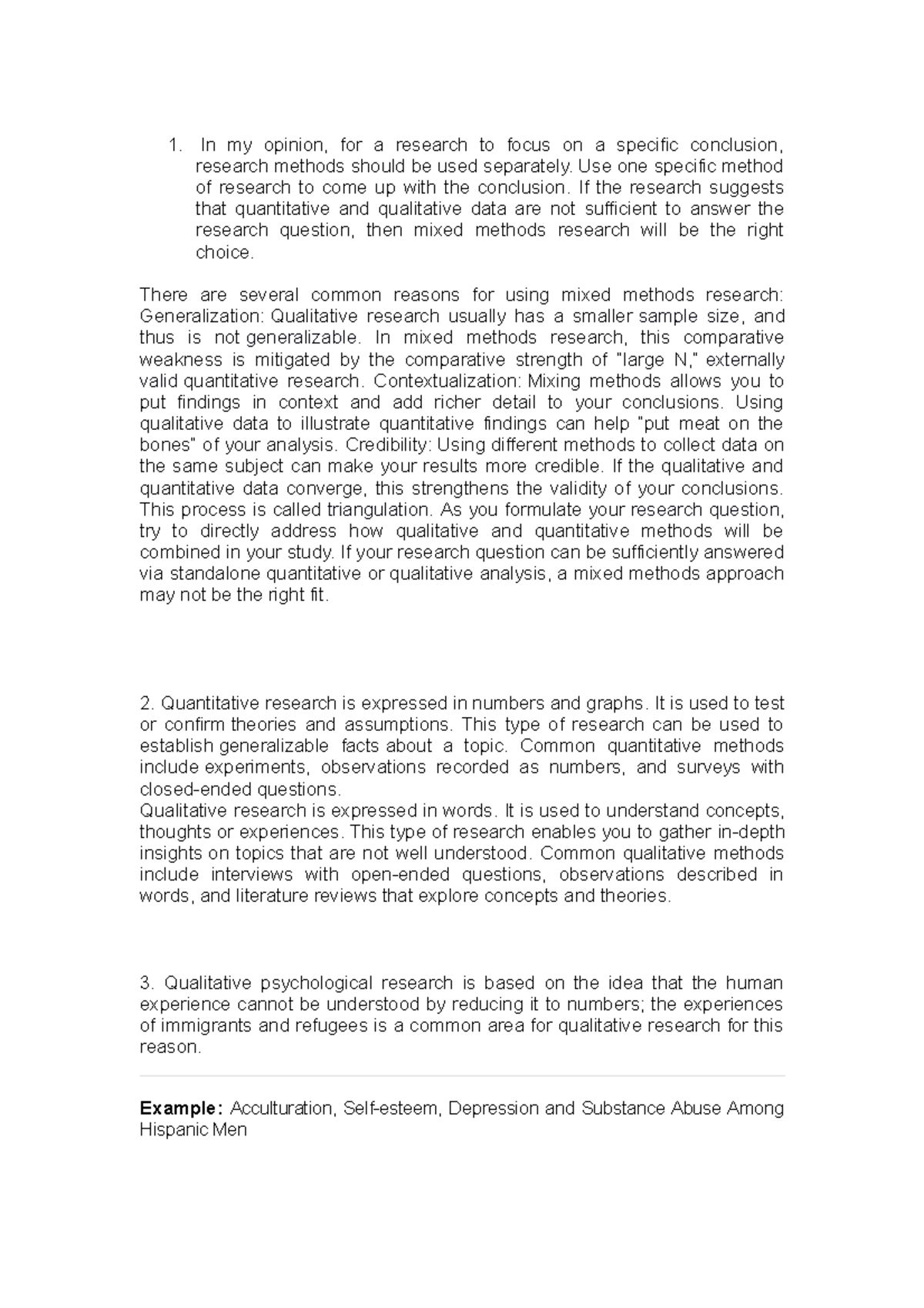 1. In my opinion, for a research to focus on a specific conclusion, research methods should be used separately. Use one specific method of research to come up with the conclusion. If the research suggests that quantitative and qualitative data are not sufficient to answer the research question, then mixed methods research will be the right choice.

There are several common reasons for using mixed methods research: Generalization: Qualitative research usually has a smaller sample size, and thus is not generalizable. In mixed methods research, this comparative weakness is mitigated by the comparative strength of "large N," externally valid quantitative research. Contextualization: Mixing methods allows you to put findings in context and add richer detail to your conclusions. Using qualitative data to illustrate quantitative findings can help "put meat on the bones" of your analysis. Credibility: Using different methods to collect data on the same subject can make your results more credible. If the qualitative and quantitative data converge, this strengthens the validity of your conclusions. This process is called triangulation. As you formulate your research question, try to directly address how qualitative and quantitative methods will be combined in your study. If your research question can be sufficiently answered via standalone quantitative or qualitative analysis, a mixed methods approach may not be the right fit.

2. Quantitative research is expressed in numbers and graphs. It is used to test or confirm theories and assumptions. This type of research can be used to establish generalizable facts about a topic. Common quantitative methods include experiments, observations recorded as numbers, and surveys with closed-ended questions.

Qualitative research is expressed in words. It is used to understand concepts, thoughts or experiences. This type of research enables you to gather in-depth insights on topics that are not well understood. Common qualitative methods include interviews with open-ended questions, observations described in words, and literature reviews that explore concepts and theories.

3. Qualitative psychological research is based on the idea that the human experience cannot be understood by reducing it to numbers; the experiences of immigrants and refugees is a common area for qualitative research for this reason.

Example: Acculturation, Self-esteem, Depression and Substance Abuse Among Hispanic Men